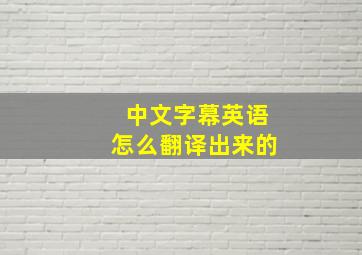 中文字幕英语
怎么翻译出来的